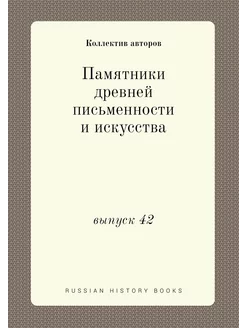 Коллектив авторов

Памятники древней письменности и искусства

выпуск 42

RUSSIAN HISTORY BOOKS